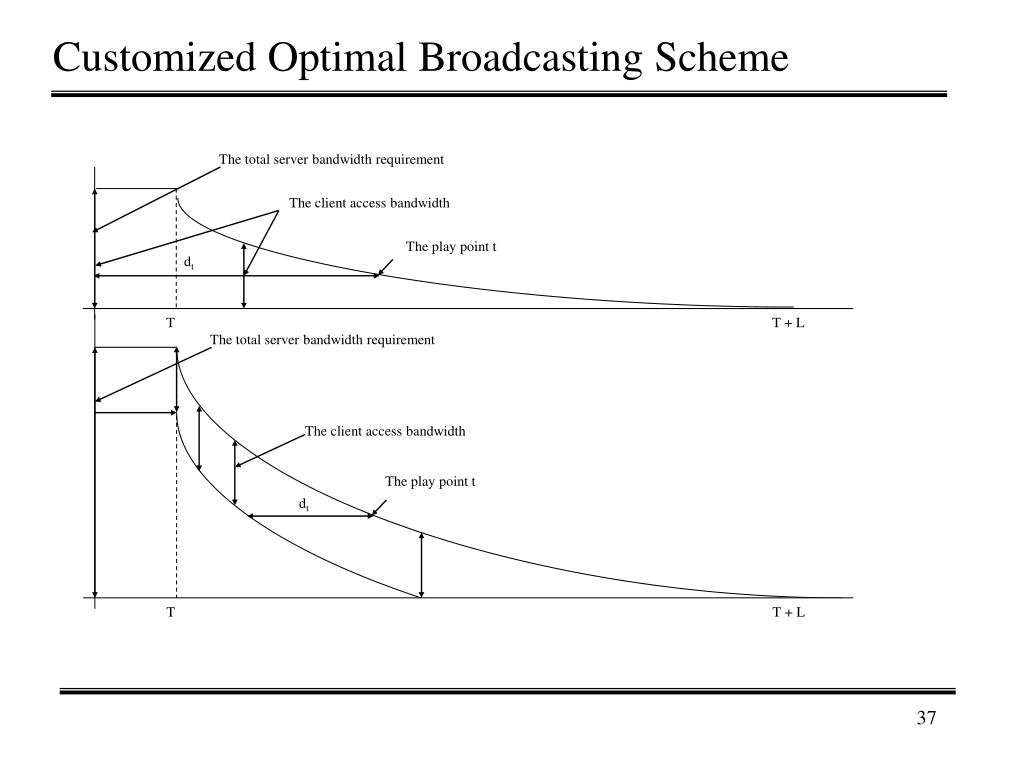 Customized Optimal Broadcasting Scheme

The total server bandwidth requirement

The client access bandwidth

The play point t

$d_t$

T

T + L

The total server bandwidth requirement

The client access bandwidth

The play point t

$d_t$

T

T + L

37